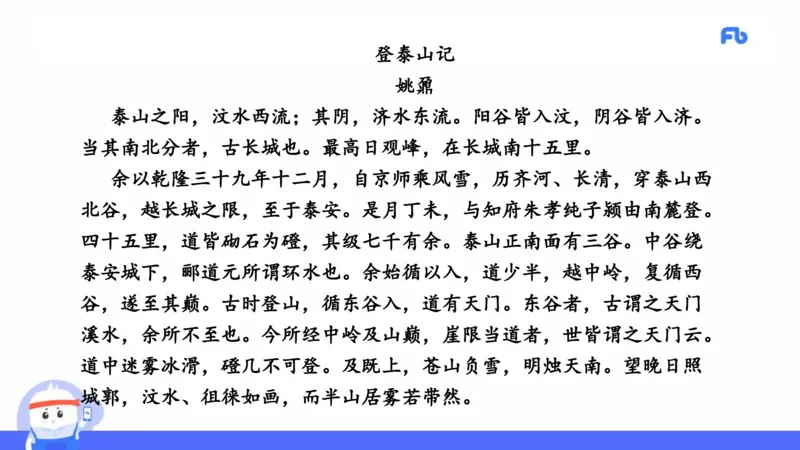 登泰山记
姚鼐

泰山之阳，汶水西流；其阴，济水东流。阳谷皆入汶，阴谷皆入济。当其南北分者，古长城也。最高日观峰，在长城南十五里。

余以乾隆三十九年十二月，自京师乘风雪，历齐河、长清，穿泰山西北谷，越长城之限，至于泰安。是月丁未，与知府朱孝纯子颍由南麓登。四十五里，道皆砌石为磴，其级七千有余。泰山正南面有三谷。中谷绕泰安城下，郦道元所谓环水也。余始循以入，道少半，越中岭，复循西谷，遂至其巅。古时登山，循东谷入，道有天门。东谷者，古谓之天门溪水，余所不至也。今所经中岭及山巅，崖限当道者，世皆谓之天门云。道中迷雾冰滑，磴几不可登。及既上，苍山负雪，明烛天南。望晚日照城郭，汶水、徂徕如画，而半山居雾若带然。